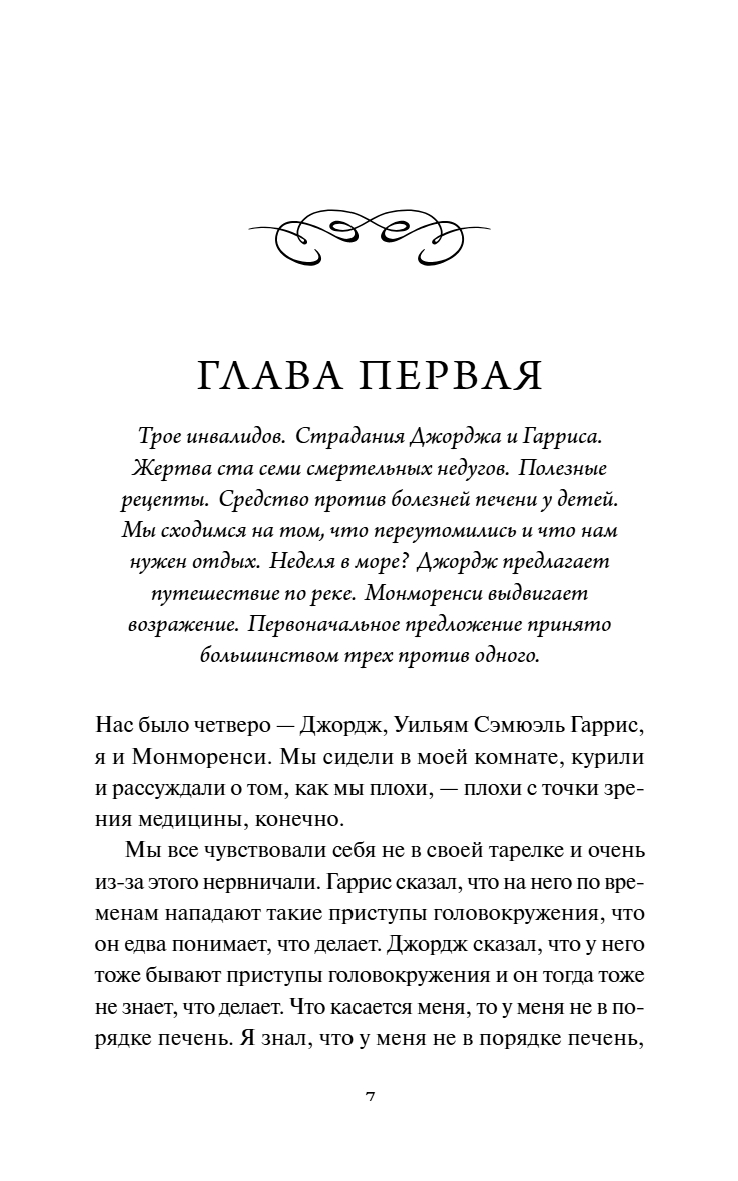 ГЛАВА ПЕРВАЯ

Трое инвалидов. Страдания Джорджа и Гарриса. Жертва ста семи смертельных недугов. Полезные рецепты. Средство против болезней печени у детей. Мы сходимся на том, что переутомились и что нам нужен отдых. Неделя в море? Джордж предлагает путешествие по реке. Монморенси выдвигает возражение. Первоначальное предложение принято большинством трех против одного.

Нас было четверо — Джордж, Уильям Сэмюэль Гаррис, я и Монморенси. Мы сидели в моей комнате, курили и рассуждали о том, как мы плохи, — плохи с точки зрения медицины, конечно.

Мы все чувствовали себя не в своей тарелке и очень из-за этого нервничали. Гаррис сказал, что на него по временам нападают такие приступы головокружения, что он едва понимает, что делает. Джордж сказал, что у него тоже бывают приступы головокружения и он тогда тоже не знает, что делает. Что касается меня, то у меня не в порядке печень. Я знал, что у меня не в порядке печень,

7